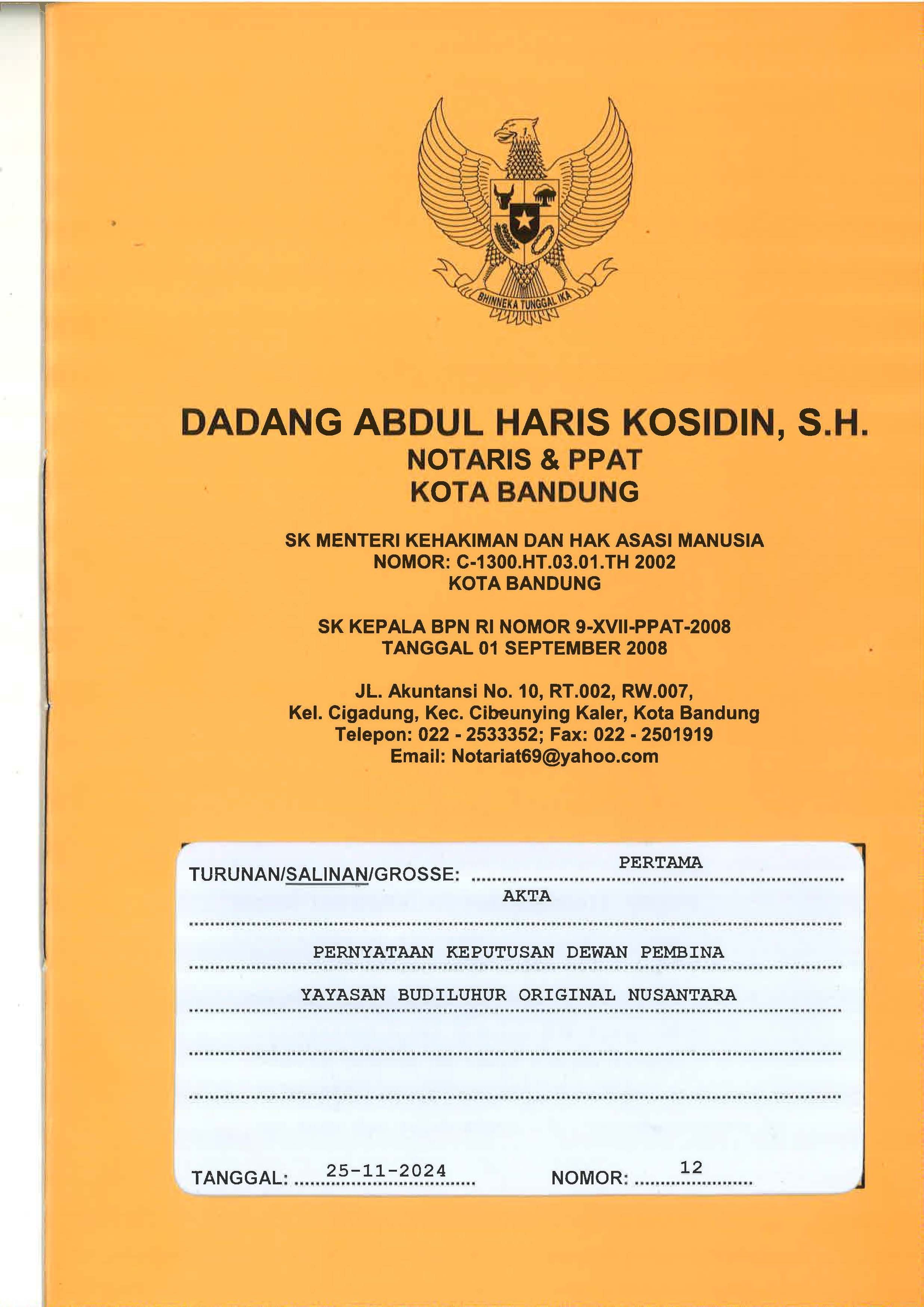 BHINNEKA TUNGGAL IKA

DADANG ABDUL HARIS KOSIDIN, S.H.
NOTARIS & PPAT
KOTA BANDUNG

SK MENTERI KEHAKIMAN DAN HAK ASASI MANUSIA
NOMOR: C-1300.HT.03.01.TH 2002
KOTA BANDUNG

SK KEPALA BPN RI NOMOR 9-XVII-PPAT-2008
TANGGAL 01 SEPTEMBER 2008

JL. Akuntansi No. 10, RT.002, RW.007,
Kel. Cigadung, Kec. Cibeunying Kaler, Kota Bandung
Telepon: 022 - 2533352; Fax: 022 - 2501919
Email: Notariat69@yahoo.com

TURUNAN/SALINAN/GROSSE: PERTAMA

AKTA

PERNYATAAN KEPUTUSAN DEWAN PEMBINA

YAYASAN BUDILUHUR ORIGINAL NUSANTARA

TANGGAL: 25-11-2024 NOMOR: 12